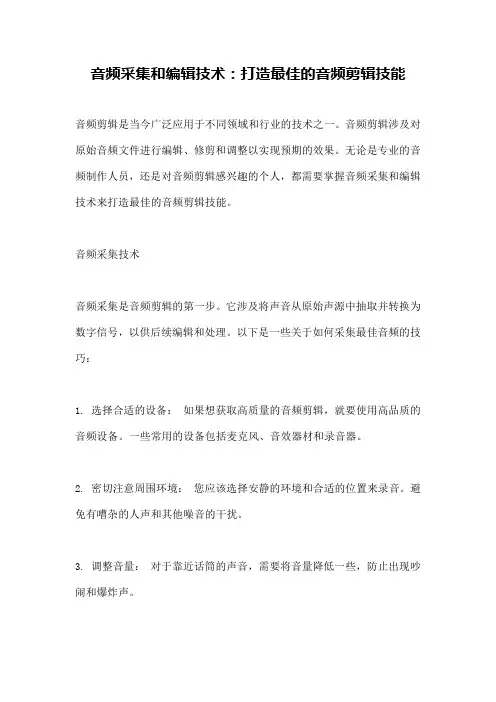 音频采集和编辑技术：打造最佳的音频剪辑技能

音频剪辑是当今广泛应用于不同领域和行业的技术之一。音频剪辑涉及对原始音频文件进行编辑、修剪和调整以实现预期的效果。无论是专业的音频制作人员，还是对音频剪辑感兴趣的个人，都需要掌握音频采集和编辑技术来打造最佳的音频剪辑技能。

音频采集技术

音频采集是音频剪辑的第一步。它涉及将声音从原始声源中抽取并转换为数字信号，以供后续编辑和处理。以下是一些关于如何采集最佳音频的技巧：

1. 选择合适的设备： 如果想获取高质量的音频剪辑，就要使用高品质的音频设备。一些常用的设备包括麦克风、音效器材和录音器。

2. 密切注意周围环境： 您应该选择安静的环境和合适的位置来录音。避免有嘈杂的人声和其他噪音的干扰。

3. 调整音量： 对于靠近话筒的声音，需要将音量降低一些，防止出现吵闹和爆炸声。